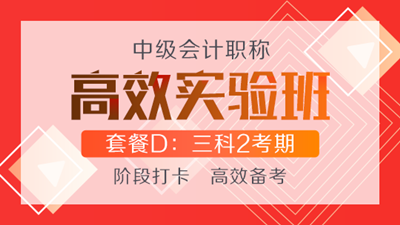 中级会计职称

高效实验班

套餐D：三科2考期

阶段打卡　高效备考